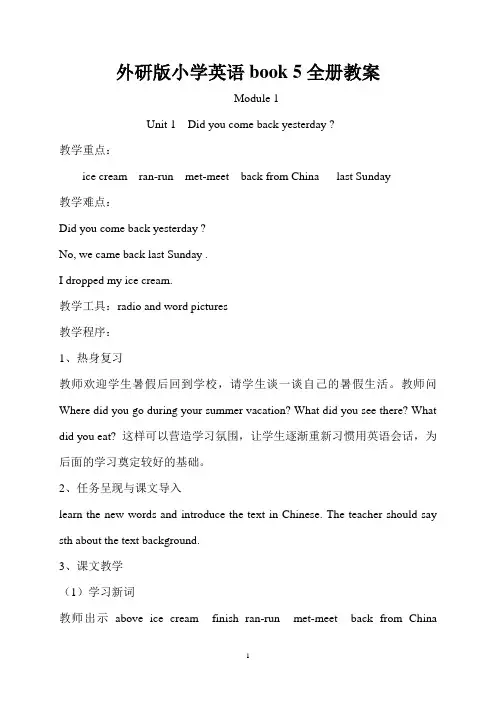 外研版小学英语 book 5 全册教案

Module 1

Unit 1 Did you come back yesterday ?

教学重点：

ice cream ran-run met-meet back from China last Sunday

教学难点：

Did you come back yesterday ?

No, we came back last Sunday .

I dropped my ice cream.

教学工具：radio and word pictures

教学程序：

1、热身复习

教师欢迎学生暑假后回到学校，请学生谈一谈自己的暑假生活。教师问 Where did you go during your summer vacation? What did you see there? What did you eat? 这样可以营造学习氛围，让学生逐渐重新习惯用英语会话，为后面的学习奠定较好的基础。

2、任务呈现与课文导入

learn the new words and introduce the text in Chinese. The teacher should say sth about the text background.

3、课文教学

（1）学习新词

教师出示 above ice cream finish ran-run met-meet back from China

1